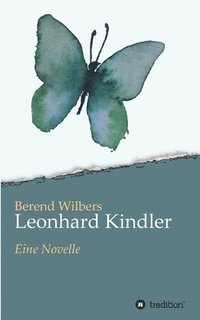 Berend Wilbers
Leonhard Kindler

Eine Novelle

tredition